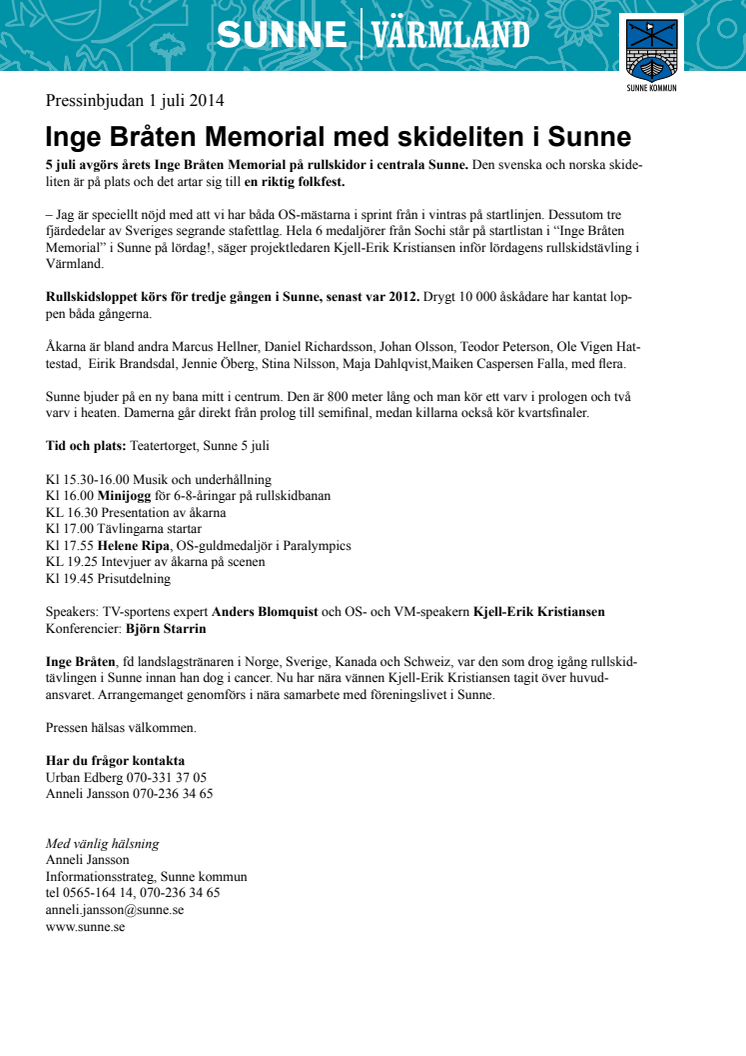 SUNNE | VÄRMLAND

SUNNE KOMMUN

Pressinbjudan 1 juli 2014

Inge Bråten Memorial med skideliten i Sunne

5 juli avgörs årets Inge Bråten Memorial på rullskidor i centrala Sunne. Den svenska och norska skideliten är på plats och det artar sig till en riktig folkfest.

– Jag är speciellt nöjd med att vi har båda OS-mästarna i sprint från i vintras på startlinjen. Dessutom tre fjärdedelar av Sveriges segrande stafettlag. Hela 6 medaljörer från Sochi står på startlistan i “Inge Bråten Memorial” i Sunne på lördag!, säger projektledaren Kjell-Erik Kristiansen inför lördagens rullskidstävling i Värmland.

Rullskidsloppet körs för tredje gången i Sunne, senast var 2012. Drygt 10 000 åskådare har kantat loppen båda gångerna.

Åkarna är bland andra Marcus Hellner, Daniel Richardsson, Johan Olsson, Teodor Peterson, Ole Vigen Hattestad, Eirik Brandsdal, Jennie Öberg, Stina Nilsson, Maja Dahlqvist,Maiken Caspersen Falla, med flera.

Sunne bjuder på en ny bana mitt i centrum. Den är 800 meter lång och man kör ett varv i prologen och två varv i heaten. Damerna går direkt från prolog till semifinal, medan killarna också kör kvartsfinaler.

Tid och plats: Teatertorget, Sunne 5 juli

Kl 15.30-16.00 Musik och underhållning
Kl 16.00 Minijogg för 6-8-åringar på rullskidbanan
KL 16.30 Presentation av åkarna
Kl 17.00 Tävlingarna startar
Kl 17.55 Helene Ripa, OS-guldmedaljör i Paralympics
KL 19.25 Intevjuer av åkarna på scenen
Kl 19.45 Prisutdelning

Speakers: TV-sportens expert Anders Blomquist och OS- och VM-speakern Kjell-Erik Kristiansen
Konferencier: Björn Starrin

Inge Bråten, fd landslagstränaren i Norge, Sverige, Kanada och Schweiz, var den som drog igång rullskidtävlingen i Sunne innan han dog i cancer. Nu har nära vännen Kjell-Erik Kristiansen tagit över huvudansvaret. Arrangemanget genomförs i nära samarbete med föreningslivet i Sunne.

Pressen hälsas välkommen.

Har du frågor kontakta
Urban Edberg 070-331 37 05
Anneli Jansson 070-236 34 65

Med vänlig hälsning
Anneli Jansson
Informationsstrateg, Sunne kommun
tel 0565-164 14, 070-236 34 65
anneli.jansson@sunne.se
www.sunne.se